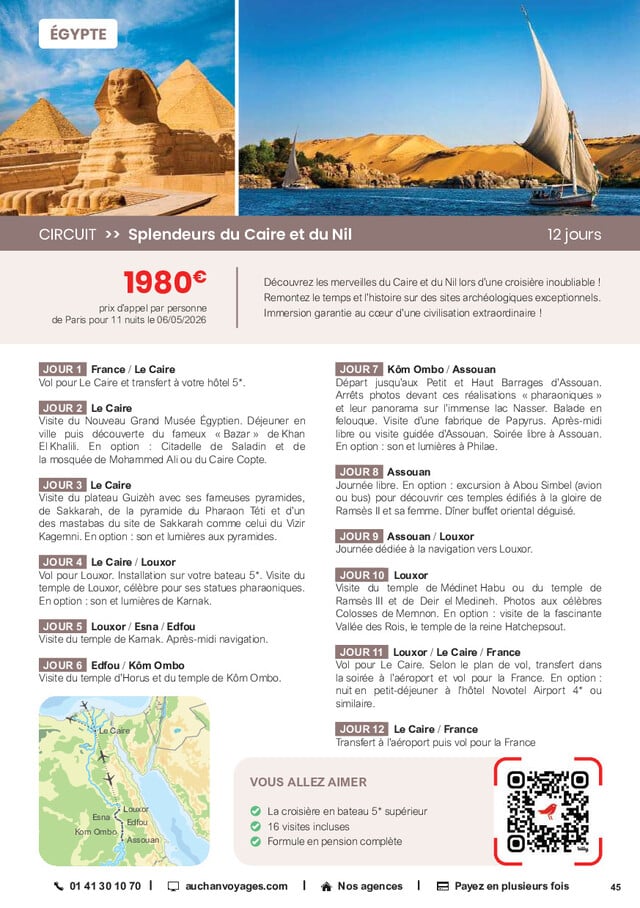 ÉGYPTE

CIRCUIT >> Splendeurs du Caire et du Nil

12 jours

1980€

prix d'appel par personne de Paris pour 11 nuits le 06/05/2026

Découvrez les merveilles du Caire et du Nil lors d'une croisière inoubliable ! Remontez le temps et l'histoire sur des sites archéologiques exceptionnels. Immersion garantie au cœur d'une civilisation extraordinaire !

JOUR 1 France / Le Caire
Vol pour Le Caire et transfert à votre hôtel 5*.

JOUR 2 Le Caire
Visite du Nouveau Grand Musée Égyptien. Déjeuner en ville puis découverte du fameux « Bazar » de Khan El Khalili. En option : Citadelle de Saladin et de la mosquée de Mohammed Ali ou du Caire Copte.

JOUR 3 Le Caire
Visite du plateau Guizèh avec ses fameuses pyramides, de Sakkarah, de la pyramide du Pharaon Téti et d'un des mastabas du site de Sakkarah comme celui du Vizir Kagemni. En option : son et lumières aux pyramides.

JOUR 4 Le Caire / Louxor
Vol pour Louxor. Installation sur votre bateau 5*. Visite du temple de Louxor, célèbre pour ses statues pharaoniques. En option : son et lumières de Karnak.

JOUR 5 Louxor / Esna / Edfou
Visite du temple de Karnak. Après-midi navigation.

JOUR 6 Edfou / Kôm Ombo
Visite du temple d'Horus et du temple de Kôm Ombo.

Le Caire
Louxor
Esna
Edfou
Kôm Ombo
Assouan

JOUR 7 Kôm Ombo / Assouan
Départ jusqu'aux Petit et Haut Barrages d'Assouan. Arrêts photos devant ces réalisations « pharaoniques » et leur panorama sur l'immense lac Nasser. Balade en felouque. Visite d'une fabrique de Papyrus. Après-midi libre ou visite guidée d'Assouan. Soirée libre à Assouan. En option : son et lumières à Philae.

JOUR 8 Assouan
Journée libre. En option : excursion à Abou Simbel (avion ou bus) pour découvrir ces temples édifiés à la gloire de Ramsès II et sa femme. Dîner buffet oriental déguisé.

JOUR 9 Assouan / Louxor
Journée dédiée à la navigation vers Louxor.

JOUR 10 Louxor
Visite du temple de Médinet Habu ou du temple de Ramsès III et de Deir el Medineh. Photos aux célèbres Colosses de Memnon. En option : visite de la fascinante Vallée des Rois, le temple de la reine Hatchepsout.

JOUR 11 Louxor / Le Caire / France
Vol pour Le Caire. Selon le plan de vol, transfert dans la soirée à l'aéroport et vol pour la France. En option : nuit en petit-déjeuner à l'hôtel Novotel Airport 4* ou similaire.

JOUR 12 Le Caire / France
Transfert à l'aéroport puis vol pour la France

VOUS ALLEZ AIMER
La croisière en bateau 5* supérieur
16 visites incluses
Formule en pension complète

01 41 30 10 70 | auchanvoyages.com | Nos agences | Payez en plusieurs fois

45